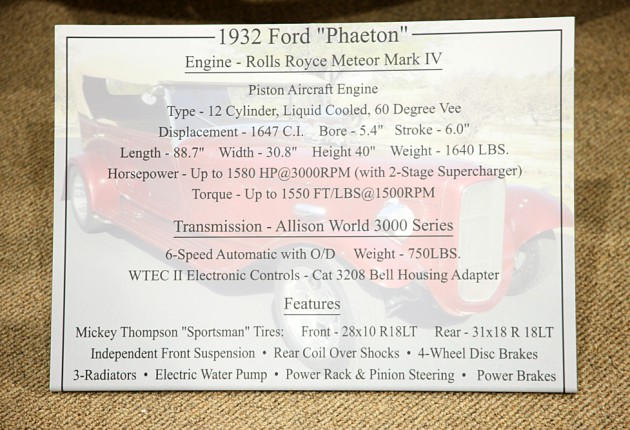 1932 Ford "Phaeton"

Engine - Rolls Royce Meteor Mark IV

Piston Aircraft Engine

Type - 12 Cylinder, Liquid Cooled, 60 Degree Vee

Displacement - 1647 C.I. Bore - 5.4" Stroke - 6.0"

Length - 88.7" Width - 30.8" Height 40" Weight - 1640 LBS.

Horsepower - Up to 1580 HP@3000RPM (with 2-Stage Supercharger)

Torque - Up to 1550 FT/LBS@1500RPM

Transmission - Allison World 3000 Series

6-Speed Automatic with O/D Weight - 750LBS.

WTEC II Electronic Controls - Cat 3208 Bell Housing Adapter

Features

Mickey Thompson "Sportsman" Tires: Front - 28x10 R18LT Rear - 31x18 R 18LT

Independent Front Suspension • Rear Coil Over Shocks • 4-Wheel Disc Brakes

3-Radiators • Electric Water Pump • Power Rack & Pinion Steering • Power Brakes